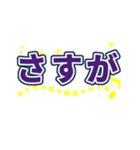 さすが